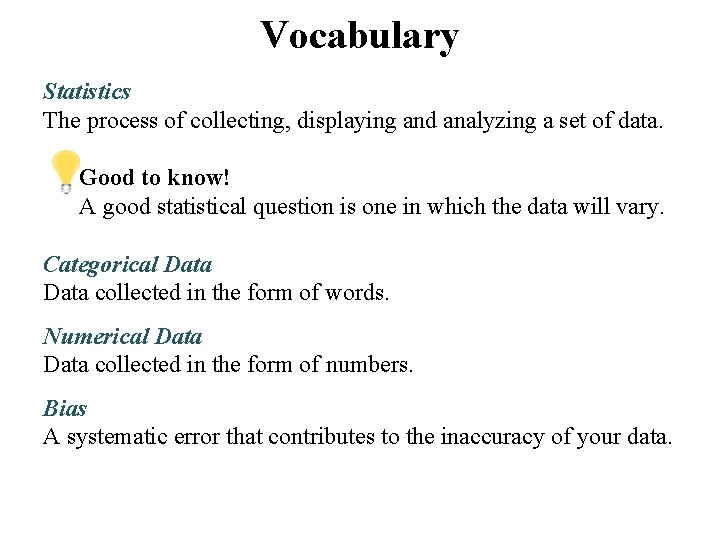 Vocabulary

Statistics
The process of collecting, displaying and analyzing a set of data.

Good to know!
A good statistical question is one in which the data will vary.

Categorical Data
Data collected in the form of words.

Numerical Data
Data collected in the form of numbers.

Bias
A systematic error that contributes to the inaccuracy of your data.